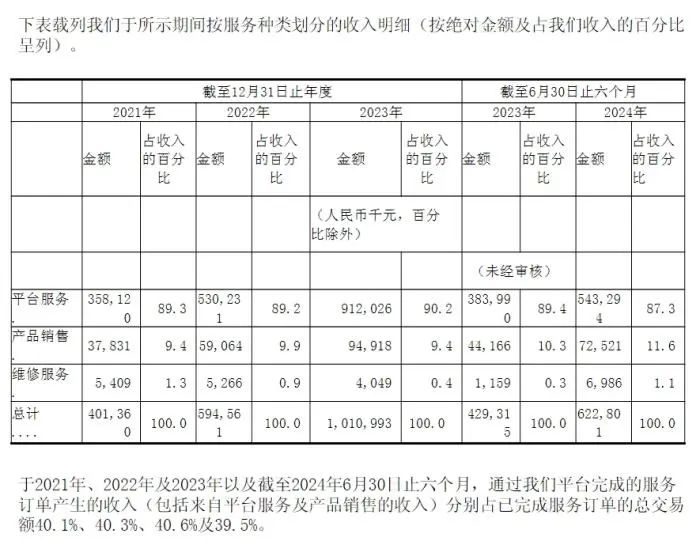 下表载列我们于所示期间按服务种类划分的收入明细（按绝对金额及占我们收入的百分比呈列）。

| | 截至12月31日止年度 | | | | | | 截至6月30日止六个月 | | | |
|---|---|---|---|---|---|---|---|---|---|---|
| | 2021年 | | 2022年 | | 2023年 | | 2023年 | | 2024年 | |
| | 金额 | 占收入的百分比 | 金额 | 占收入的百分比 | 金额 | 占收入的百分比 | 金额 | 占收入的百分比 | 金额 | 占收入的百分比 |
| | | | | | （人民币千元，百分比除外） | | | | | |
| | | | | | | | （未经审核） | | | |
| 平台服务. | 358,120 | 89.3 | 530,231 | 89.2 | 912,026 | 90.2 | 383,990 | 89.4 | 543,294 | 87.3 |
| 产品销售. | 37,831 | 9.4 | 59,064 | 9.9 | 94,918 | 9.4 | 44,166 | 10.3 | 72,521 | 11.6 |
| 维修服务. | 5,409 | 1.3 | 5,266 | 0.9 | 4,049 | 0.4 | 1,159 | 0.3 | 6,986 | 1.1 |
| 总计.... | 401,360 | 100.0 | 594,561 | 100.0 | 1,010,993 | 100.0 | 429,315 | 100.0 | 622,801 | 100.0 |

于2021年、2022年及2023年以及截至2024年6月30日止六个月，通过我们平台完成的服务订单产生的收入（包括来自平台服务及产品销售的收入）分别占已完成服务订单的总交易额40.1%、40.3%、40.6%及39.5%。